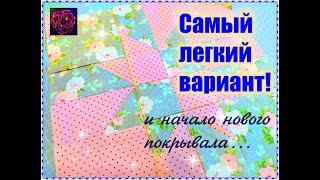 Самый легкий вариант!

и начало нового покрывала...